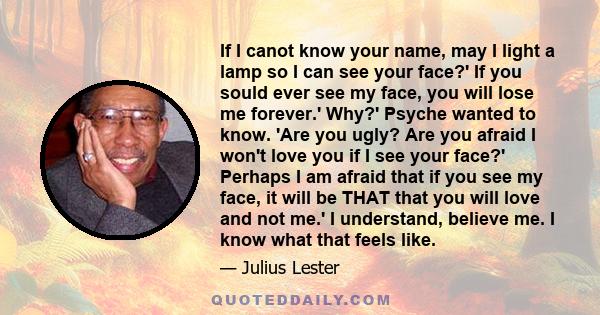 If I canot know your name, may I light a lamp so I can see your face?' If you sould ever see my face, you will lose me forever.' Why?' Psyche wanted to know. 'Are you ugly? Are you afraid I won't love you if I see your face?' Perhaps I am afraid that if you see my face, it will be THAT that you will love and not me.' I understand, believe me. I know what that feels like.

— Julius Lester

QUOTEDDAILY.COM